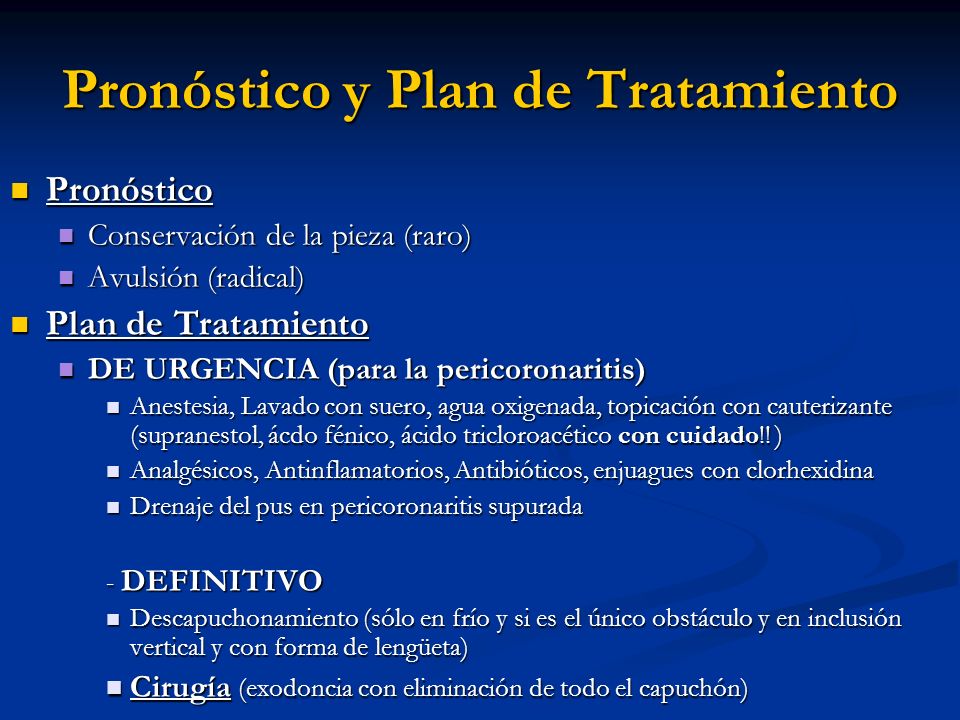 Pronóstico y Plan de Tratamiento

Pronóstico
Conservación de la pieza (raro)
Avulsión (radical)

Plan de Tratamiento
DE URGENCIA (para la pericoronaritis)
Anestesia, Lavado con suero, agua oxigenada, topicación con cauterizante (supranestol, ácdo fénico, ácido tricloroacético con cuidado!!)
Analgésicos, Antinflamatorios, Antibióticos, enjuagues con clorhexidina
Drenaje del pus en pericoronaritis supurada

- DEFINITIVO
Descapuchonamiento (sólo en frío y si es el único obstáculo y en inclusión vertical y con forma de lengüeta)
Cirugía (exodoncia con eliminación de todo el capuchón)